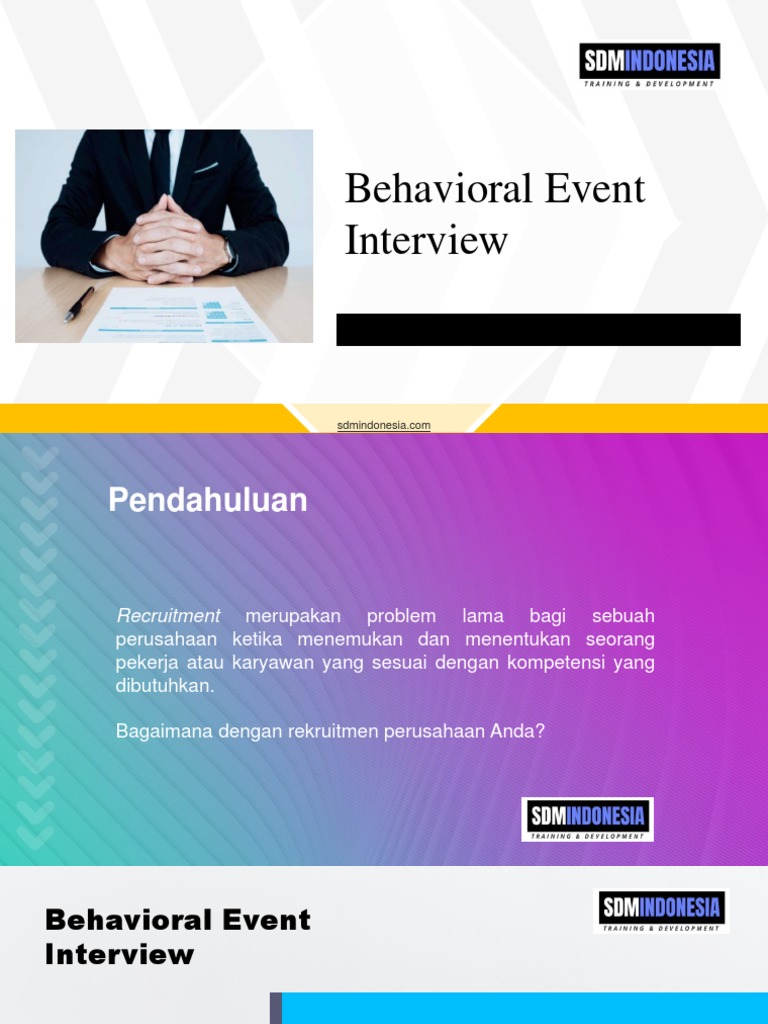 SDMINDONESIA
TRAINING & DEVELOPMENT

Behavioral Event Interview

sdmindonesia.com

Pendahuluan

Recruitment merupakan problem lama bagi sebuah perusahaan ketika menemukan dan menentukan seorang pekerja atau karyawan yang sesuai dengan kompetensi yang dibutuhkan.

Bagaimana dengan rekruitmen perusahaan Anda?

SDMINDONESIA
TRAINING & DEVELOPMENT

Behavioral Event Interview

SDMINDONESIA
TRAINING & DEVELOPMENT